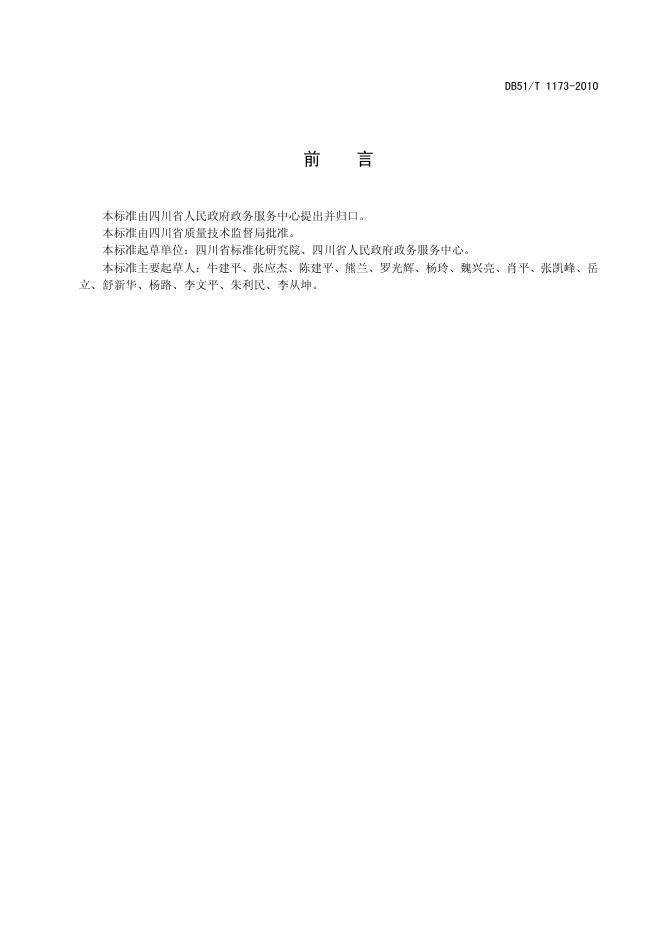 DB51/T 1173-2010

前　　言

本标准由四川省人民政府政务服务中心提出并归口。

本标准由四川省质量技术监督局批准。

本标准起草单位：四川省标准化研究院、四川省人民政府政务服务中心。

本标准主要起草人：牛建平、张应杰、陈建平、熊兰、罗光辉、杨玲、魏兴亮、肖平、张凯峰、岳立、舒新华、杨路、李文平、朱利民、李从坤。